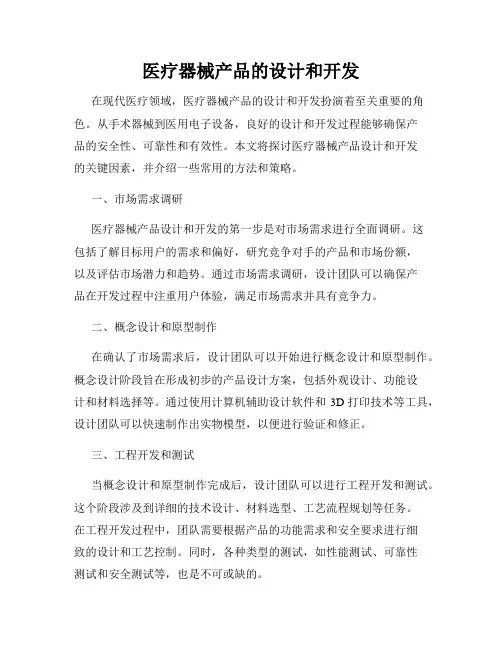 医疗器械产品的设计和开发

在现代医疗领域，医疗器械产品的设计和开发扮演着至关重要的角色。从手术器械到医用电子设备，良好的设计和开发过程能够确保产品的安全性、可靠性和有效性。本文将探讨医疗器械产品设计和开发的关键因素，并介绍一些常用的方法和策略。

一、市场需求调研

医疗器械产品设计和开发的第一步是对市场需求进行全面调研。这包括了解目标用户的需求和偏好，研究竞争对手的产品和市场份额，以及评估市场潜力和趋势。通过市场需求调研，设计团队可以确保产品在开发过程中注重用户体验，满足市场需求并具有竞争力。

二、概念设计和原型制作

在确认了市场需求后，设计团队可以开始进行概念设计和原型制作。概念设计阶段旨在形成初步的产品设计方案，包括外观设计、功能设计和材料选择等。通过使用计算机辅助设计软件和 3D 打印技术等工具，设计团队可以快速制作出实物模型，以便进行验证和修正。

三、工程开发和测试

当概念设计和原型制作完成后，设计团队可以进行工程开发和测试。这个阶段涉及到详细的技术设计、材料选型、工艺流程规划等任务。在工程开发过程中，团队需要根据产品的功能需求和安全要求进行细致的设计和工艺控制。同时，各种类型的测试，如性能测试、可靠性测试和安全测试等，也是不可或缺的。